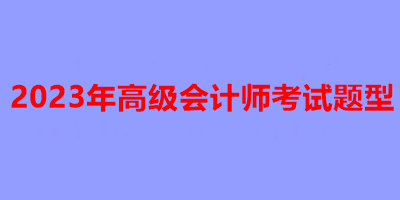 2023年高级会计师考试题型